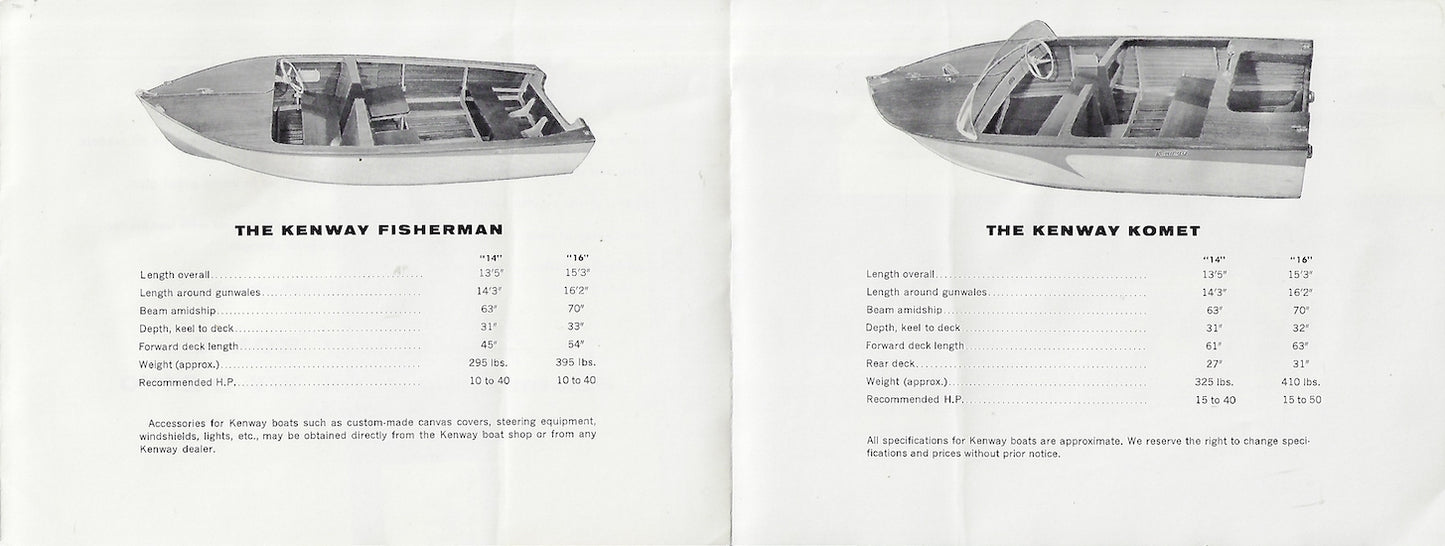 THE KENWAY FISHERMAN

| | "14" | "16" |
|---|---|---|
| Length overall | 13'5" | 15'3" |
| Length around gunwales | 14'3" | 16'2" |
| Beam amidship | 63" | 70" |
| Depth, keel to deck | 31" | 33" |
| Forward deck length | 45" | 54" |
| Weight (approx.) | 295 lbs. | 395 lbs. |
| Recommended H.P. | 10 to 40 | 10 to 40 |

Accessories for Kenway boats such as custom-made canvas covers, steering equipment, windshields, lights, etc., may be obtained directly from the Kenway boat shop or from any Kenway dealer.

THE KENWAY KOMET

| | "14" | "16" |
|---|---|---|
| Length overall | 13'5" | 15'3" |
| Length around gunwales | 14'3" | 16'2" |
| Beam amidship | 63" | 70" |
| Depth, keel to deck | 31" | 32" |
| Forward deck length | 61" | 63" |
| Rear deck | 27" | 31" |
| Weight (approx.) | 325 lbs. | 410 lbs. |
| Recommended H.P. | 15 to 40 | 15 to 50 |

All specifications for Kenway boats are approximate. We reserve the right to change specifications and prices without prior notice.